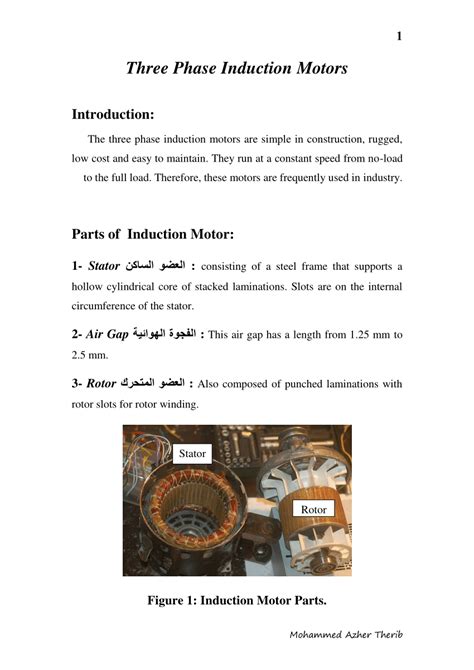 1

Three Phase Induction Motors

Introduction:

The three phase induction motors are simple in construction, rugged, low cost and easy to maintain. They run at a constant speed from no-load to the full load. Therefore, these motors are frequently used in industry.

Parts of Induction Motor:

1- Stator العضو الساكن : consisting of a steel frame that supports a hollow cylindrical core of stacked laminations. Slots are on the internal circumference of the stator.

2- Air Gap الفجوة الهوائية : This air gap has a length from 1.25 mm to 2.5 mm.

3- Rotor العضو المتحرك : Also composed of punched laminations with rotor slots for rotor winding.

Stator

Rotor

Figure 1: Induction Motor Parts.

Mohammed Azher Therib